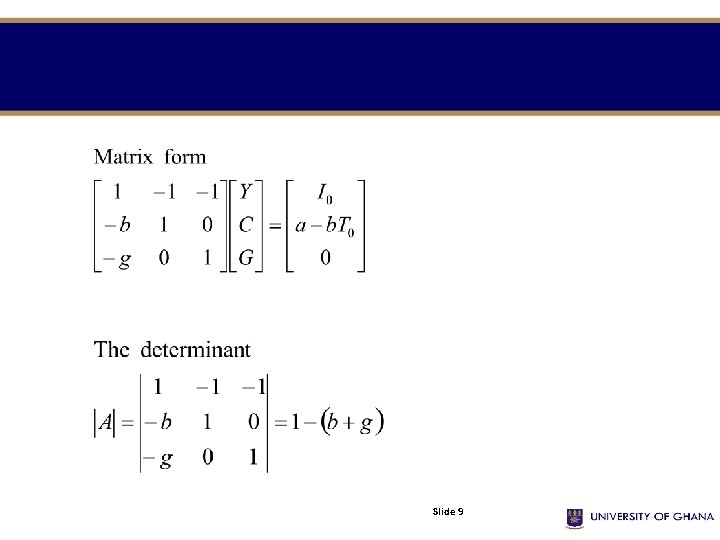 Matrix form

$\begin{bmatrix} 1 & -1 & -1 \\ -b & 1 & 0 \\ -g & 0 & 1 \end{bmatrix} \begin{bmatrix} Y \\ C \\ G \end{bmatrix} = \begin{bmatrix} I_0 \\ a - bT_0 \\ 0 \end{bmatrix}$

The determinant

$|A| = \begin{vmatrix} 1 & -1 & -1 \\ -b & 1 & 0 \\ -g & 0 & 1 \end{vmatrix} = 1 - (b + g)$

Slide 9

UNIVERSITY OF GHANA